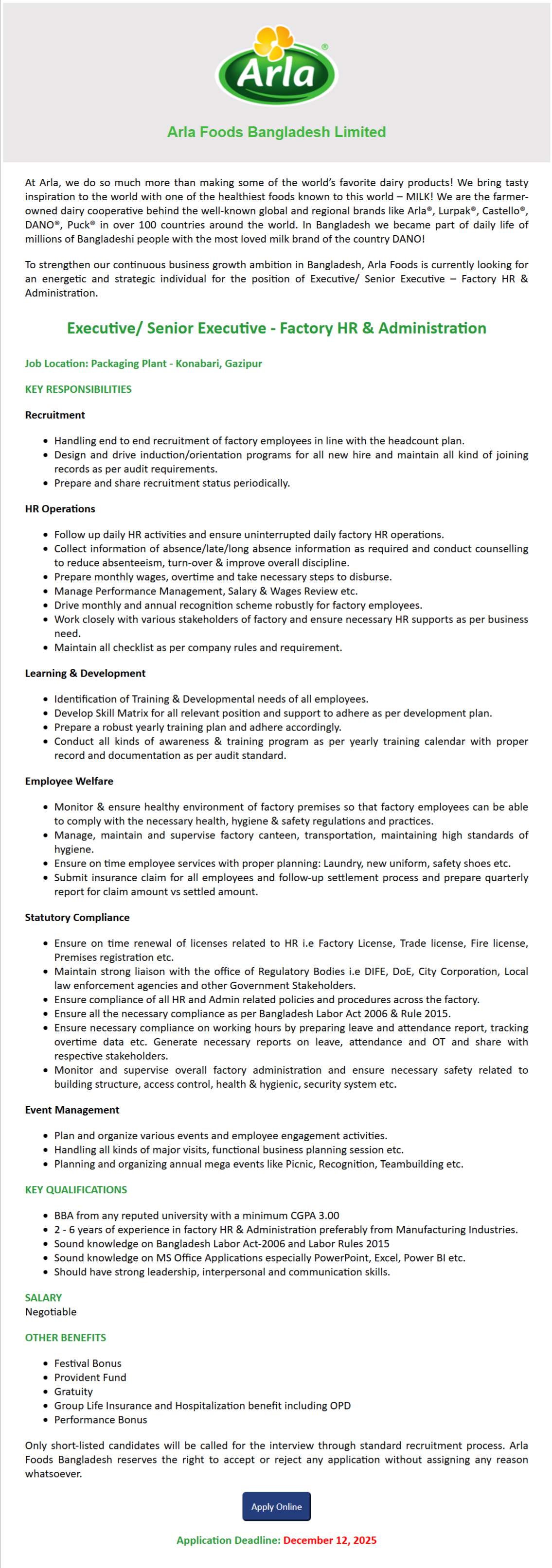 Arla®

Arla Foods Bangladesh Limited

At Arla, we do so much more than making some of the world's favorite dairy products! We bring tasty inspiration to the world with one of the healthiest foods known to this world – MILK! We are the farmer-owned dairy cooperative behind the well-known global and regional brands like Arla®, Lurpak®, Castello®, DANO®, Puck® in over 100 countries around the world. In Bangladesh we became part of daily life of millions of Bangladeshi people with the most loved milk brand of the country DANO!

To strengthen our continuous business growth ambition in Bangladesh, Arla Foods is currently looking for an energetic and strategic individual for the position of Executive/ Senior Executive – Factory HR & Administration.

Executive/ Senior Executive - Factory HR & Administration

Job Location: Packaging Plant - Konabari, Gazipur

KEY RESPONSIBILITIES

Recruitment

• Handling end to end recruitment of factory employees in line with the headcount plan.
• Design and drive induction/orientation programs for all new hire and maintain all kind of joining records as per audit requirements.
• Prepare and share recruitment status periodically.

HR Operations

• Follow up daily HR activities and ensure uninterrupted daily factory HR operations.
• Collect information of absence/late/long absence information as required and conduct counselling to reduce absenteeism, turn-over & improve overall discipline.
• Prepare monthly wages, overtime and take necessary steps to disburse.
• Manage Performance Management, Salary & Wages Review etc.
• Drive monthly and annual recognition scheme robustly for factory employees.
• Work closely with various stakeholders of factory and ensure necessary HR supports as per business need.
• Maintain all checklist as per company rules and requirement.

Learning & Development

• Identification of Training & Developmental needs of all employees.
• Develop Skill Matrix for all relevant position and support to adhere as per development plan.
• Prepare a robust yearly training plan and adhere accordingly.
• Conduct all kinds of awareness & training program as per yearly training calendar with proper record and documentation as per audit standard.

Employee Welfare

• Monitor & ensure healthy environment of factory premises so that factory employees can be able to comply with the necessary health, hygiene & safety regulations and practices.
• Manage, maintain and supervise factory canteen, transportation, maintaining high standards of hygiene.
• Ensure on time employee services with proper planning: Laundry, new uniform, safety shoes etc.
• Submit insurance claim for all employees and follow-up settlement process and prepare quarterly report for claim amount vs settled amount.

Statutory Compliance

• Ensure on time renewal of licenses related to HR i.e Factory License, Trade license, Fire license, Premises registration etc.
• Maintain strong liaison with the office of Regulatory Bodies i.e DIFE, DoE, City Corporation, Local law enforcement agencies and other Government Stakeholders.
• Ensure compliance of all HR and Admin related policies and procedures across the factory.
• Ensure all the necessary compliance as per Bangladesh Labor Act 2006 & Rule 2015.
• Ensure necessary compliance on working hours by preparing leave and attendance report, tracking overtime data etc. Generate necessary reports on leave, attendance and OT and share with respective stakeholders.
• Monitor and supervise overall factory administration and ensure necessary safety related to building structure, access control, health & hygienic, security system etc.

Event Management

• Plan and organize various events and employee engagement activities.
• Handling all kinds of major visits, functional business planning session etc.
• Planning and organizing annual mega events like Picnic, Recognition, Teambuilding etc.

KEY QUALIFICATIONS

• BBA from any reputed university with a minimum CGPA 3.00
• 2 - 6 years of experience in factory HR & Administration preferably from Manufacturing Industries.
• Sound knowledge on Bangladesh Labor Act-2006 and Labor Rules 2015
• Sound knowledge on MS Office Applications especially PowerPoint, Excel, Power BI etc.
• Should have strong leadership, interpersonal and communication skills.

SALARY
Negotiable

OTHER BENEFITS

• Festival Bonus
• Provident Fund
• Gratuity
• Group Life Insurance and Hospitalization benefit including OPD
• Performance Bonus

Only short-listed candidates will be called for the interview through standard recruitment process. Arla Foods Bangladesh reserves the right to accept or reject any application without assigning any reason whatsoever.

Apply Online

Application Deadline: December 12, 2025